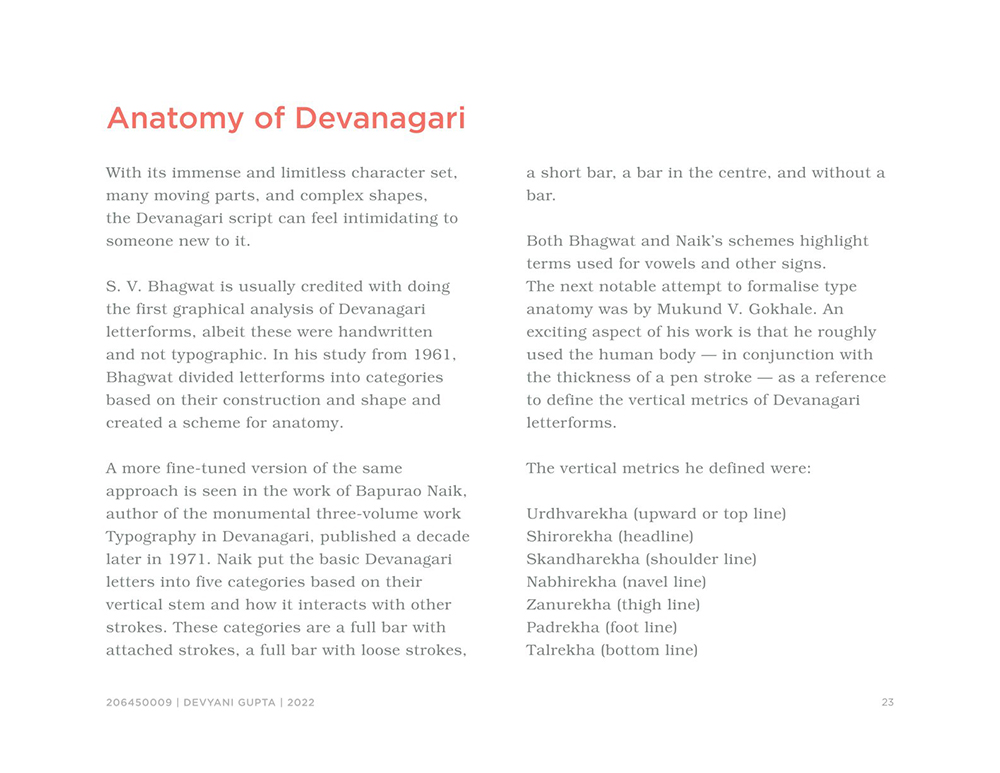 Anatomy of Devanagari

With its immense and limitless character set, many moving parts, and complex shapes, the Devanagari script can feel intimidating to someone new to it.

S. V. Bhagwat is usually credited with doing the first graphical analysis of Devanagari letterforms, albeit these were handwritten and not typographic. In his study from 1961, Bhagwat divided letterforms into categories based on their construction and shape and created a scheme for anatomy.

A more fine-tuned version of the same approach is seen in the work of Bapurao Naik, author of the monumental three-volume work Typography in Devanagari, published a decade later in 1971. Naik put the basic Devanagari letters into five categories based on their vertical stem and how it interacts with other strokes. These categories are a full bar with attached strokes, a full bar with loose strokes, a short bar, a bar in the centre, and without a bar.

Both Bhagwat and Naik's schemes highlight terms used for vowels and other signs. The next notable attempt to formalise type anatomy was by Mukund V. Gokhale. An exciting aspect of his work is that he roughly used the human body — in conjunction with the thickness of a pen stroke — as a reference to define the vertical metrics of Devanagari letterforms.

The vertical metrics he defined were:

Urdhvarekha (upward or top line)
Shirorekha (headline)
Skandharekha (shoulder line)
Nabhirekha (navel line)
Zanurekha (thigh line)
Padrekha (foot line)
Talrekha (bottom line)

206450009 | DEVYANI GUPTA | 2022

23